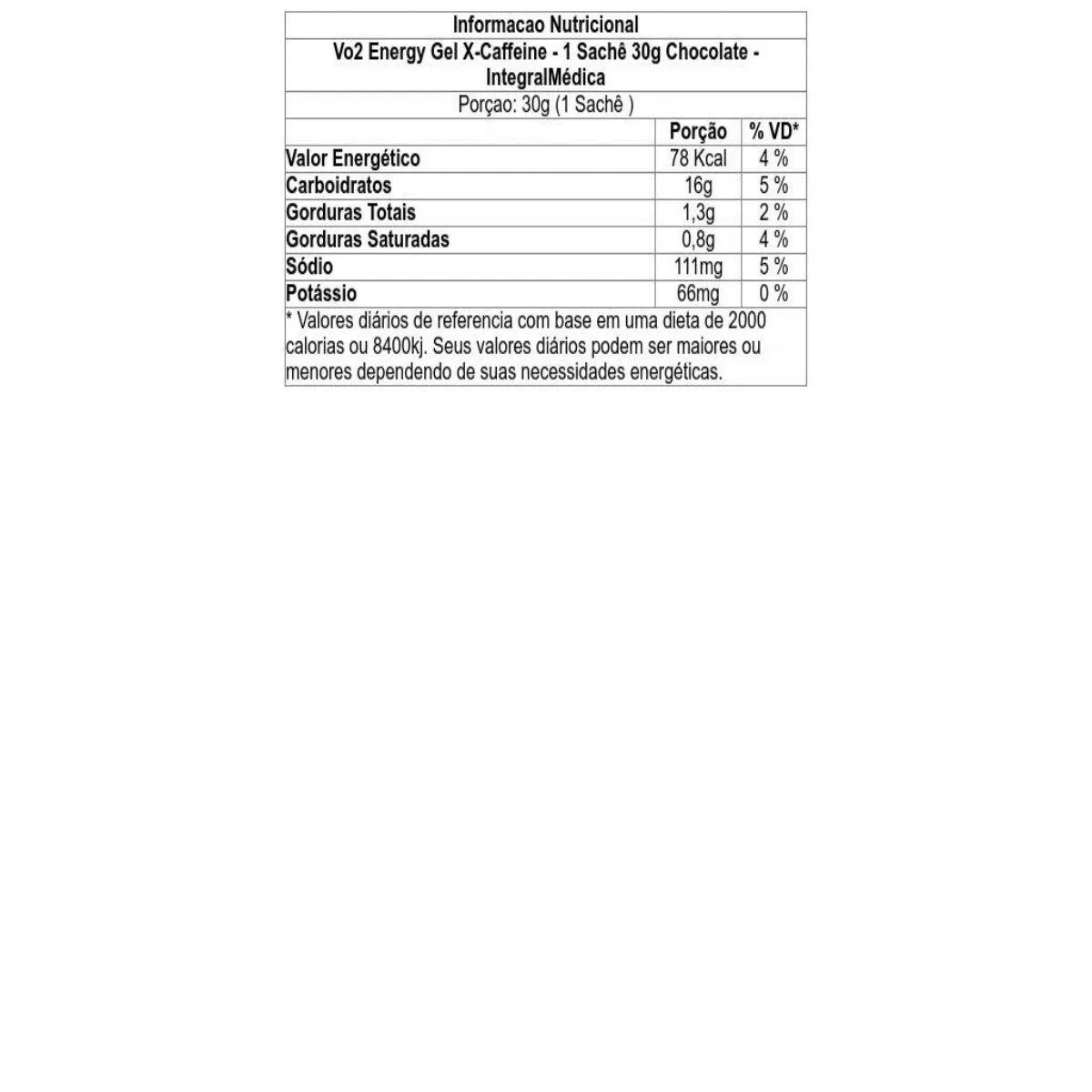 Informacao Nutricional

Vo2 Energy Gel X-Caffeine - 1 Sachê 30g Chocolate - IntegralMédica

Porçao: 30g (1 Sachê )

| | Porção | % VD* |
|---|---|---|
| Valor Energético | 78 Kcal | 4 % |
| Carboidratos | 16g | 5 % |
| Gorduras Totais | 1,3g | 2 % |
| Gorduras Saturadas | 0,8g | 4 % |
| Sódio | 111mg | 5 % |
| Potássio | 66mg | 0 % |

* Valores diários de referencia com base em uma dieta de 2000 calorias ou 8400kj. Seus valores diários podem ser maiores ou menores dependendo de suas necessidades energéticas.